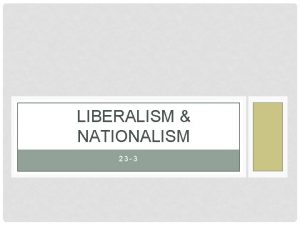 LIBERALISM & NATIONALISM

23-3